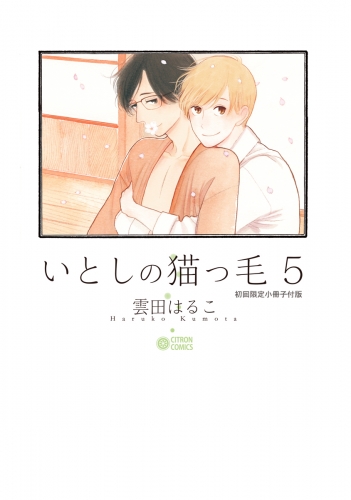 いとしの猫っ毛 5
初回限定小冊子付版
雲田はるこ
Haruko Kumota

CITRON COMICS